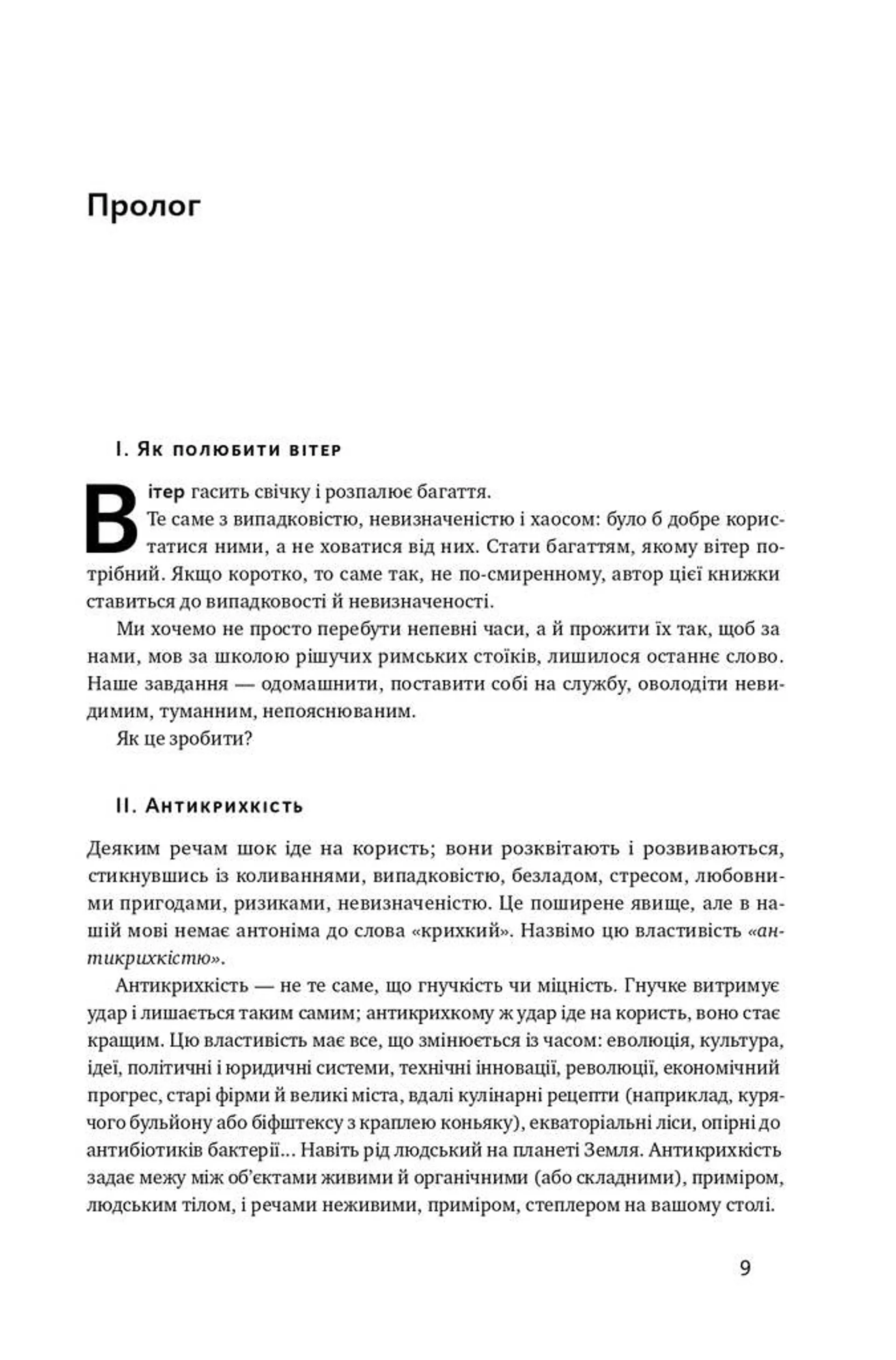 Пролог

I. Як полюбити вітер

Вітер гасить свічку і розпалює багаття.

Те саме з випадковістю, невизначеністю і хаосом: було б добре користатися ними, а не ховатися від них. Стати багаттям, якому вітер потрібний. Якщо коротко, то саме так, не по-смиренному, автор цієї книжки ставиться до випадковості й невизначеності.

Ми хочемо не просто перебути непевні часи, а й прожити їх так, щоб за нами, мов за школою рішучих римських стоїків, лишилося останнє слово. Наше завдання — одомашнити, поставити собі на службу, оволодіти невидимим, туманним, непояснюваним.

Як це зробити?

II. Антикрихкість

Деяким речам шок іде на користь; вони розквітають і розвиваються, стикнувшись із коливаннями, випадковістю, безладом, стресом, любовними пригодами, ризиками, невизначеністю. Це поширене явище, але в нашій мові немає антоніма до слова «крихкий». Назвімо цю властивість «антикрихкістю».

Антикрихкість — не те саме, що гнучкість чи міцність. Гнучке витримує удар і лишається таким самим; антикрихкому ж удар іде на користь, воно стає кращим. Цю властивість має все, що змінюється із часом: еволюція, культура, ідеї, політичні і юридичні системи, технічні інновації, революції, економічний прогрес, старі фірми й великі міста, вдалі кулінарні рецепти (наприклад, курячого бульйону або біфштексу з краплею коньяку), екваторіальні ліси, опірні до антибіотиків бактерії... Навіть рід людський на планеті Земля. Антикрихкість задає межу між об'єктами живими й органічними (або складними), приміром, людським тілом, і речами неживими, приміром, степлером на вашому столі.

9